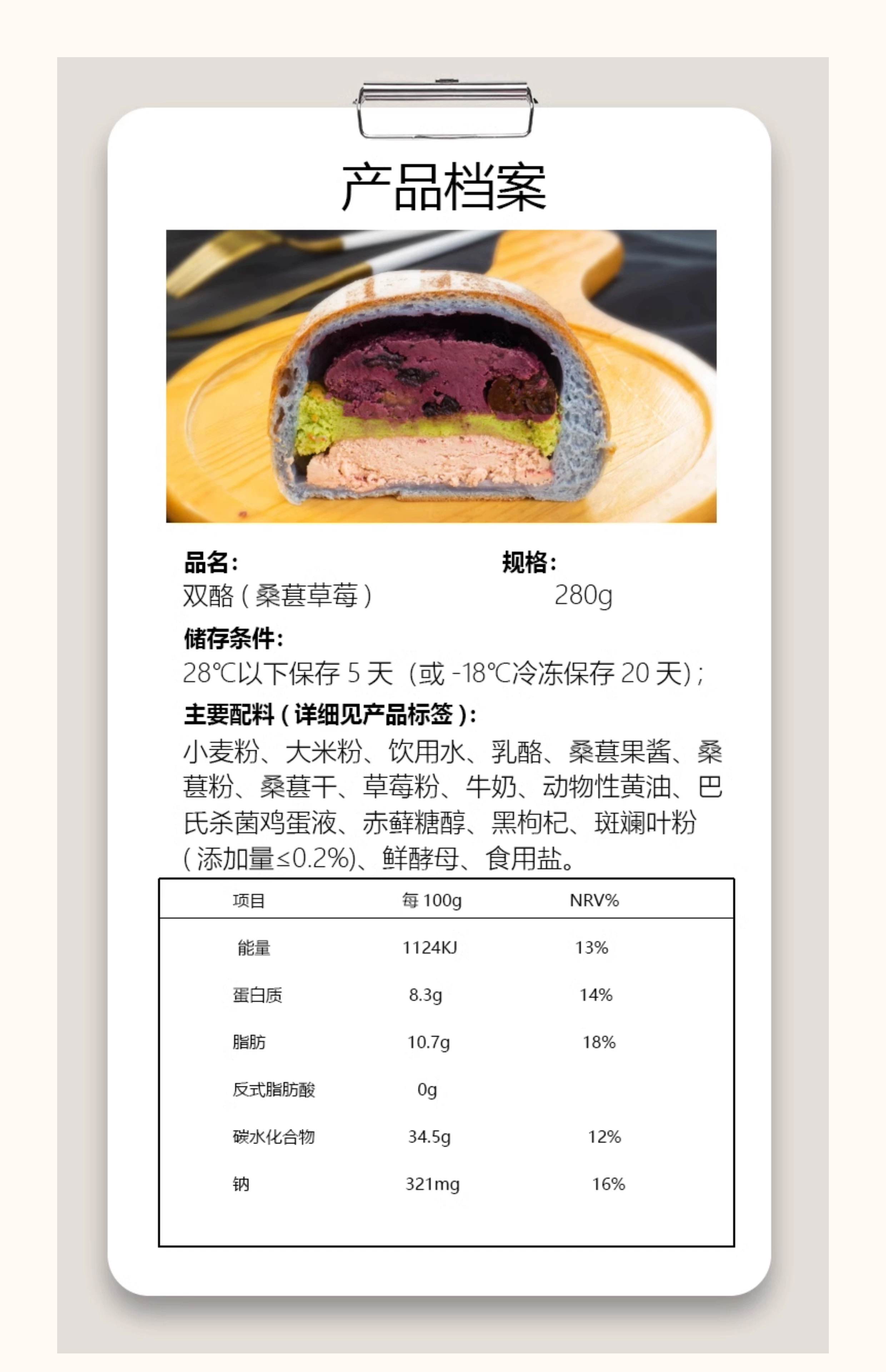 产品档案

品名:
双酪(桑葚草莓)

规格:
280g

储存条件:
28℃以下保存5天(或-18℃冷冻保存20天);

主要配料(详细见产品标签):
小麦粉、大米粉、饮用水、乳酪、桑葚果酱、桑葚粉、桑葚干、草莓粉、牛奶、动物性黄油、巴氏杀菌鸡蛋液、赤藓糖醇、黑枸杞、斑斓叶粉(添加量≤0.2%)、鲜酵母、食用盐。

| 项目 | 每100g | NRV% |
|---|---|---|
| 能量 | 1124KJ | 13% |
| 蛋白质 | 8.3g | 14% |
| 脂肪 | 10.7g | 18% |
| 反式脂肪酸 | 0g | |
| 碳水化合物 | 34.5g | 12% |
| 钠 | 321mg | 16% |